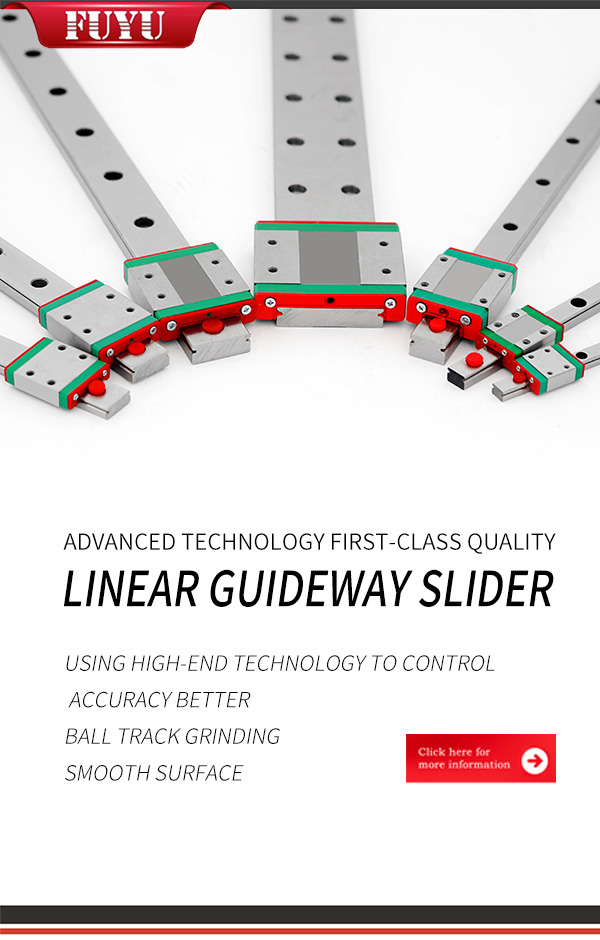 FUYU

ADVANCED TECHNOLOGY FIRST-CLASS QUALITY

LINEAR GUIDEWAY SLIDER

USING HIGH-END TECHNOLOGY TO CONTROL
ACCURACY BETTER
BALL TRACK GRINDING
SMOOTH SURFACE

Click here for more information